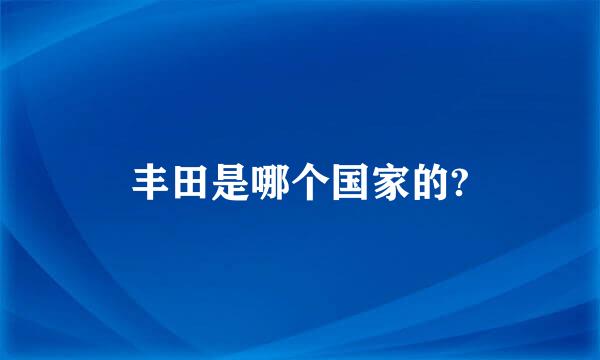 丰田是哪个国家的?